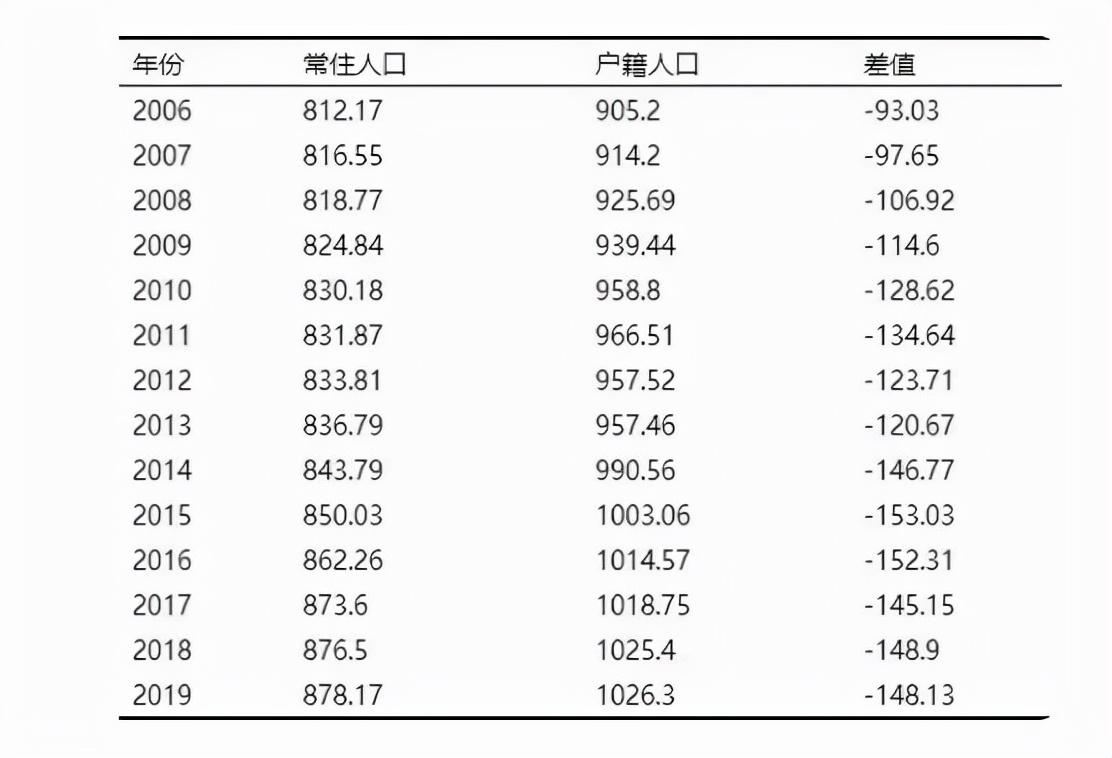 | 年份 | 常住人口 | 户籍人口 | 差值 |
|---|---|---|---|
| 2006 | 812.17 | 905.2 | -93.03 |
| 2007 | 816.55 | 914.2 | -97.65 |
| 2008 | 818.77 | 925.69 | -106.92 |
| 2009 | 824.84 | 939.44 | -114.6 |
| 2010 | 830.18 | 958.8 | -128.62 |
| 2011 | 831.87 | 966.51 | -134.64 |
| 2012 | 833.81 | 957.52 | -123.71 |
| 2013 | 836.79 | 957.46 | -120.67 |
| 2014 | 843.79 | 990.56 | -146.77 |
| 2015 | 850.03 | 1003.06 | -153.03 |
| 2016 | 862.26 | 1014.57 | -152.31 |
| 2017 | 873.6 | 1018.75 | -145.15 |
| 2018 | 876.5 | 1025.4 | -148.9 |
| 2019 | 878.17 | 1026.3 | -148.13 |